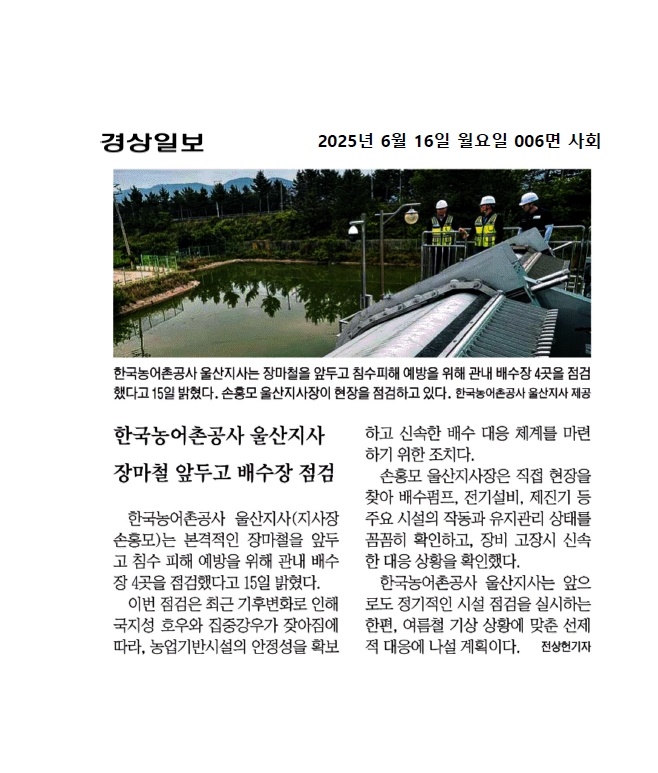 경상일보

2025년 6월 16일 월요일 006면 사회

한국농어촌공사 울산지사는 장마철을 앞두고 침수피해 예방을 위해 관내 배수장 4곳을 점검했다고 15일 밝혔다. 손홍모 울산지사장이 현장을 점검하고 있다. 한국농어촌공사 울산지사 제공

한국농어촌공사 울산지사 장마철 앞두고 배수장 점검

한국농어촌공사 울산지사(지사장 손홍모)는 본격적인 장마철을 앞두고 침수 피해 예방을 위해 관내 배수장 4곳을 점검했다고 15일 밝혔다.

이번 점검은 최근 기후변화로 인해 국지성 호우와 집중강우가 잦아짐에 따라, 농업기반시설의 안정성을 확보하고 신속한 배수 대응 체계를 마련하기 위한 조치다.

손홍모 울산지사장은 직접 현장을 찾아 배수펌프, 전기설비, 제진기 등 주요 시설의 작동과 유지관리 상태를 꼼꼼히 확인하고, 장비 고장시 신속한 대응 상황을 확인했다.

한국농어촌공사 울산지사는 앞으로도 정기적인 시설 점검을 실시하는 한편, 여름철 기상 상황에 맞춘 선제적 대응에 나설 계획이다. 전상헌기자